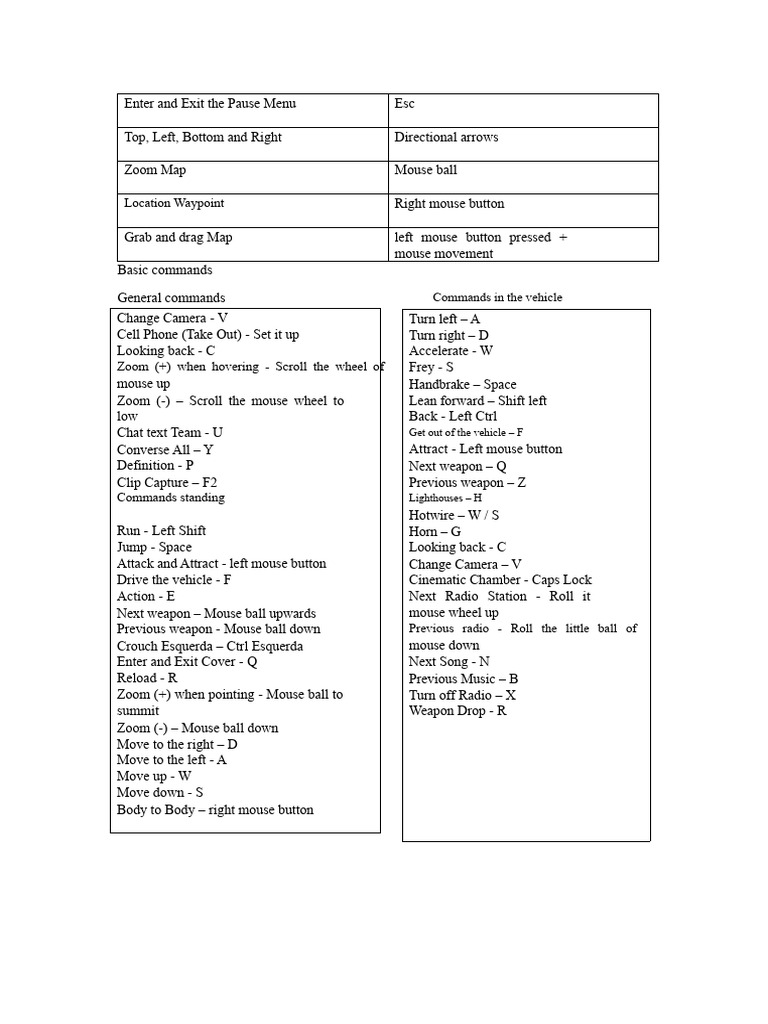 | Enter and Exit the Pause Menu | Esc |
|---|---|
| Top, Left, Bottom and Right | Directional arrows |
| Zoom Map | Mouse ball |
| Location Waypoint | Right mouse button |
| Grab and drag Map | left mouse button pressed + mouse movement |

Basic commands

General commands

Change Camera - V
Cell Phone (Take Out) - Set it up
Looking back - C
Zoom (+) when hovering - Scroll the wheel of mouse up
Zoom (-) – Scroll the mouse wheel to low
Chat text Team - U
Converse All – Y
Definition - P
Clip Capture – F2
Commands standing

Run - Left Shift
Jump - Space
Attack and Attract - left mouse button
Drive the vehicle - F
Action - E
Next weapon – Mouse ball upwards
Previous weapon - Mouse ball down
Crouch Esquerda – Ctrl Esquerda
Enter and Exit Cover - Q
Reload - R
Zoom (+) when pointing - Mouse ball to summit
Zoom (-) – Mouse ball down
Move to the right – D
Move to the left - A
Move up - W
Move down - S
Body to Body – right mouse button

Commands in the vehicle

Turn left – A
Turn right – D
Accelerate - W
Frey - S
Handbrake – Space
Lean forward – Shift left
Back - Left Ctrl
Get out of the vehicle – F
Attract - Left mouse button
Next weapon – Q
Previous weapon – Z
Lighthouses – H
Hotwire – W / S
Horn – G
Looking back - C
Change Camera – V
Cinematic Chamber - Caps Lock
Next Radio Station - Roll it mouse wheel up
Previous radio - Roll the little ball of mouse down
Next Song - N
Previous Music – B
Turn off Radio – X
Weapon Drop - R